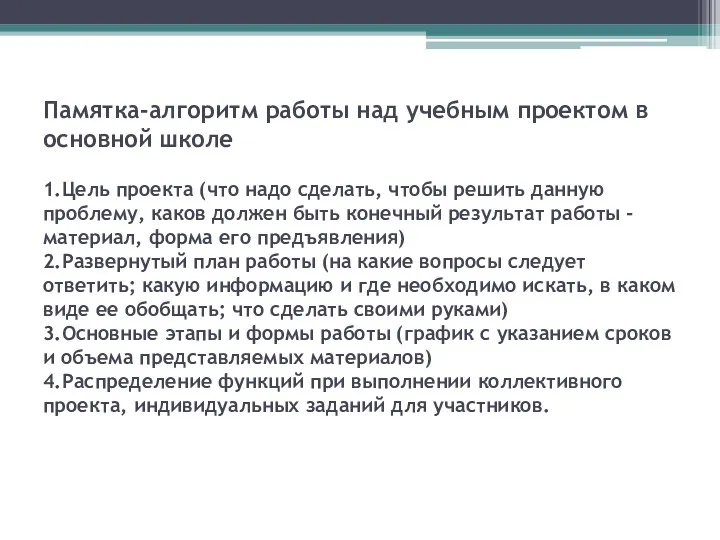 Памятка-алгоритм работы над учебным проектом в основной школе

1.Цель проекта (что надо сделать, чтобы решить данную проблему, каков должен быть конечный результат работы - материал, форма его предъявления)
2.Развернутый план работы (на какие вопросы следует ответить; какую информацию и где необходимо искать, в каком виде ее обобщать; что сделать своими руками)
3.Основные этапы и формы работы (график с указанием сроков и объема представляемых материалов)
4.Распределение функций при выполнении коллективного проекта, индивидуальных заданий для участников.